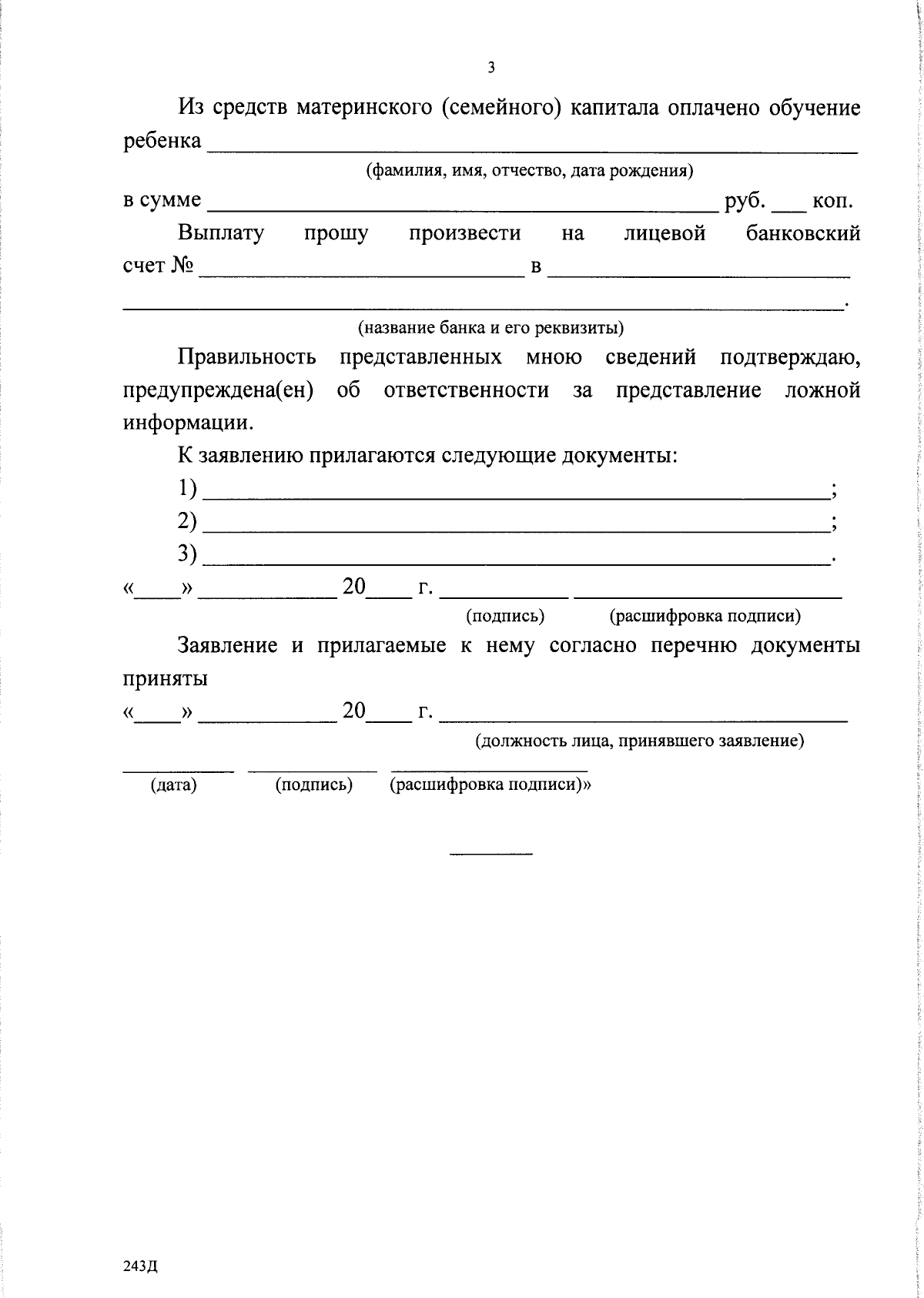 3

Из средств материнского (семейного) капитала оплачено обучение ребенка ____

(фамилия, имя, отчество, дата рождения)

в сумме ____ руб. ____ коп.

Выплату прошу произвести на лицевой банковский счет № ____ в ____ ____.

(название банка и его реквизиты)

Правильность представленных мною сведений подтверждаю, предупреждена(ен) об ответственности за представление ложной информации.

К заявлению прилагаются следующие документы:

1) ____;

2) ____;

3) ____.

«____» ____ 20____ г. ____ ____

(подпись) (расшифровка подписи)

Заявление и прилагаемые к нему согласно перечню документы приняты

«____» ____ 20____ г. ____

(должность лица, принявшего заявление)

____ ____ ____

(дата) (подпись) (расшифровка подписи)»

243Д